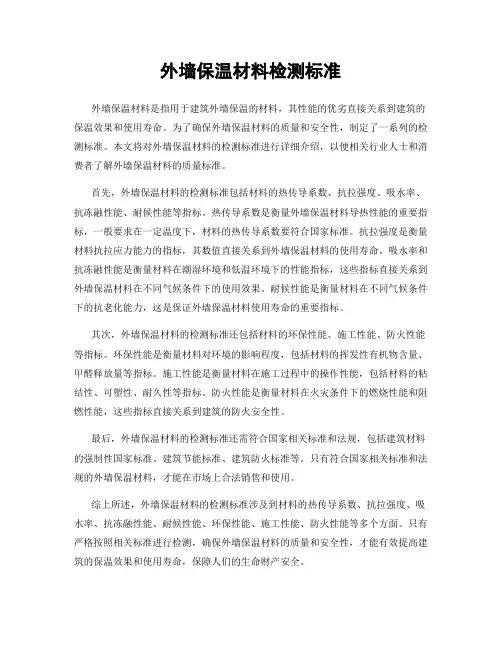 外墙保温材料检测标准

外墙保温材料是指用于建筑外墙保温的材料，其性能的优劣直接关系到建筑的保温效果和使用寿命。为了确保外墙保温材料的质量和安全性，制定了一系列的检测标准。本文将对外墙保温材料的检测标准进行详细介绍，以便相关行业人士和消费者了解外墙保温材料的质量标准。

首先，外墙保温材料的检测标准包括材料的热传导系数、抗拉强度、吸水率、抗冻融性能、耐候性能等指标。热传导系数是衡量外墙保温材料导热性能的重要指标，一般要求在一定温度下，材料的热传导系数要符合国家标准。抗拉强度是衡量材料抗拉应力能力的指标，其数值直接关系到外墙保温材料的使用寿命。吸水率和抗冻融性能是衡量材料在潮湿环境和低温环境下的性能指标，这些指标直接关系到外墙保温材料在不同气候条件下的使用效果。耐候性能是衡量材料在不同气候条件下的抗老化能力，这是保证外墙保温材料使用寿命的重要指标。

其次，外墙保温材料的检测标准还包括材料的环保性能、施工性能、防火性能等指标。环保性能是衡量材料对环境的影响程度，包括材料的挥发性有机物含量、甲醛释放量等指标。施工性能是衡量材料在施工过程中的操作性能，包括材料的粘结性、可塑性、耐久性等指标。防火性能是衡量材料在火灾条件下的燃烧性能和阻燃性能，这些指标直接关系到建筑的防火安全性。

最后，外墙保温材料的检测标准还需符合国家相关标准和法规，包括建筑材料的强制性国家标准、建筑节能标准、建筑防火标准等。只有符合国家相关标准和法规的外墙保温材料，才能在市场上合法销售和使用。

综上所述，外墙保温材料的检测标准涉及到材料的热传导系数、抗拉强度、吸水率、抗冻融性能、耐候性能、环保性能、施工性能、防火性能等多个方面。只有严格按照相关标准进行检测，确保外墙保温材料的质量和安全性，才能有效提高建筑的保温效果和使用寿命，保障人们的生命财产安全。